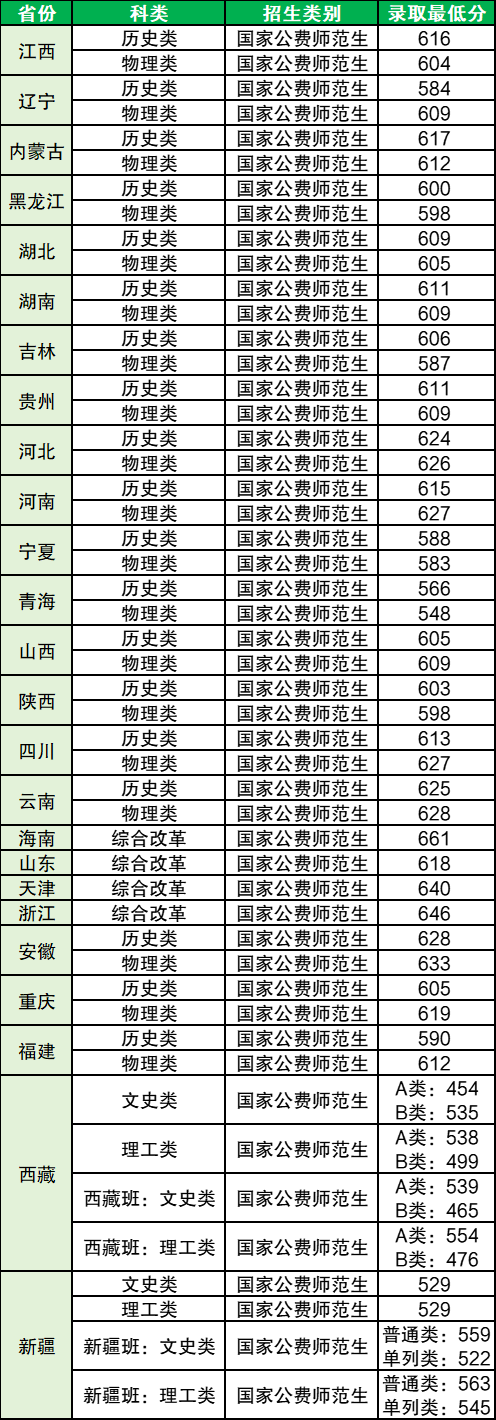 | 省份 | 科类 | 招生类别 | 录取最低分 |
|---|---|---|---|
| 江西 | 历史类 | 国家公费师范生 | 616 |
| | 物理类 | 国家公费师范生 | 604 |
| 辽宁 | 历史类 | 国家公费师范生 | 584 |
| | 物理类 | 国家公费师范生 | 609 |
| 内蒙古 | 历史类 | 国家公费师范生 | 617 |
| | 物理类 | 国家公费师范生 | 612 |
| 黑龙江 | 历史类 | 国家公费师范生 | 600 |
| | 物理类 | 国家公费师范生 | 598 |
| 湖北 | 历史类 | 国家公费师范生 | 609 |
| | 物理类 | 国家公费师范生 | 605 |
| 湖南 | 历史类 | 国家公费师范生 | 611 |
| | 物理类 | 国家公费师范生 | 609 |
| 吉林 | 历史类 | 国家公费师范生 | 606 |
| | 物理类 | 国家公费师范生 | 587 |
| 贵州 | 历史类 | 国家公费师范生 | 611 |
| | 物理类 | 国家公费师范生 | 609 |
| 河北 | 历史类 | 国家公费师范生 | 624 |
| | 物理类 | 国家公费师范生 | 626 |
| 河南 | 历史类 | 国家公费师范生 | 615 |
| | 物理类 | 国家公费师范生 | 627 |
| 宁夏 | 历史类 | 国家公费师范生 | 588 |
| | 物理类 | 国家公费师范生 | 583 |
| 青海 | 历史类 | 国家公费师范生 | 566 |
| | 物理类 | 国家公费师范生 | 548 |
| 山西 | 历史类 | 国家公费师范生 | 605 |
| | 物理类 | 国家公费师范生 | 609 |
| 陕西 | 历史类 | 国家公费师范生 | 603 |
| | 物理类 | 国家公费师范生 | 598 |
| 四川 | 历史类 | 国家公费师范生 | 613 |
| | 物理类 | 国家公费师范生 | 627 |
| 云南 | 历史类 | 国家公费师范生 | 625 |
| | 物理类 | 国家公费师范生 | 628 |
| 海南 | 综合改革 | 国家公费师范生 | 661 |
| 山东 | 综合改革 | 国家公费师范生 | 618 |
| 天津 | 综合改革 | 国家公费师范生 | 640 |
| 浙江 | 综合改革 | 国家公费师范生 | 646 |
| 安徽 | 历史类 | 国家公费师范生 | 628 |
| | 物理类 | 国家公费师范生 | 633 |
| 重庆 | 历史类 | 国家公费师范生 | 605 |
| | 物理类 | 国家公费师范生 | 619 |
| 福建 | 历史类 | 国家公费师范生 | 590 |
| | 物理类 | 国家公费师范生 | 612 |
| 西藏 | 文史类 | 国家公费师范生 | A类：454 B类：535 |
| | 理工类 | 国家公费师范生 | A类：538 B类：499 |
| | 西藏班：文史类 | 国家公费师范生 | A类：539 B类：465 |
| | 西藏班：理工类 | 国家公费师范生 | A类：554 B类：476 |
| 新疆 | 文史类 | 国家公费师范生 | 529 |
| | 理工类 | 国家公费师范生 | 529 |
| | 新疆班：文史类 | 国家公费师范生 | 普通类：559 单列类：522 |
| | 新疆班：理工类 | 国家公费师范生 | 普通类：563 单列类：545 |